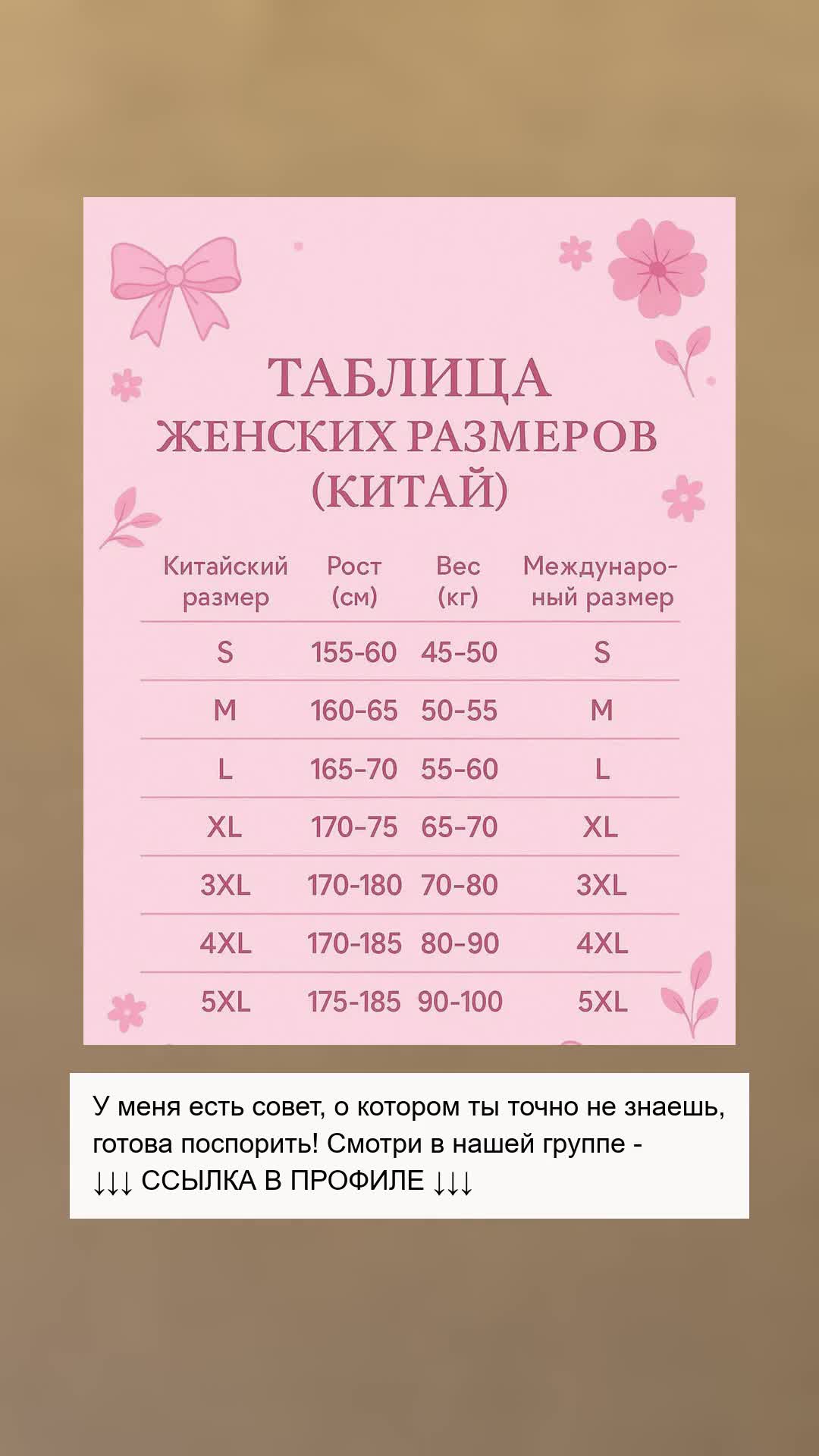 ТАБЛИЦА ЖЕНСКИХ РАЗМЕРОВ (КИТАЙ)

| Китайский размер | Рост (см) | Вес (кг) | Международный размер |
|---|---|---|---|
| S | 155-60 | 45-50 | S |
| M | 160-65 | 50-55 | M |
| L | 165-70 | 55-60 | L |
| XL | 170-75 | 65-70 | XL |
| 3XL | 170-180 | 70-80 | 3XL |
| 4XL | 170-185 | 80-90 | 4XL |
| 5XL | 175-185 | 90-100 | 5XL |

У меня есть совет, о котором ты точно не знаешь, готова поспорить! Смотри в нашей группе - ↓↓↓ ССЫЛКА В ПРОФИЛЕ ↓↓↓